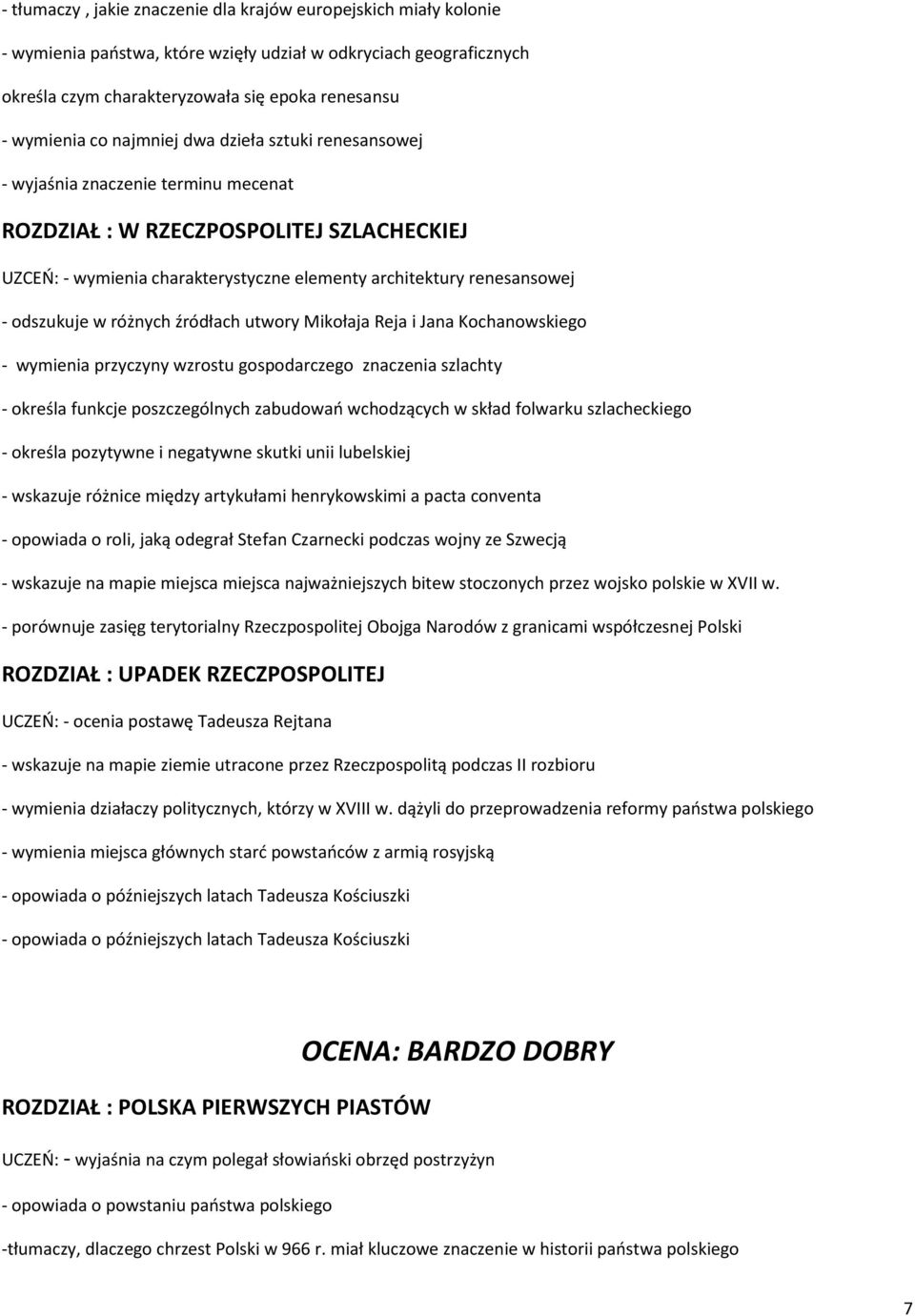 - tłumaczy , jakie znaczenie dla krajów europejskich miały kolonie

- wymienia państwa, które wzięły udział w odkryciach geograficznych

określa czym charakteryzowała się epoka renesansu

- wymienia co najmniej dwa dzieła sztuki renesansowej

- wyjaśnia znaczenie terminu mecenat

ROZDZIAŁ : W RZECZPOSPOLITEJ SZLACHECKIEJ

UZCEŃ: - wymienia charakterystyczne elementy architektury renesansowej

- odszukuje w różnych źródłach utwory Mikołaja Reja i Jana Kochanowskiego

- wymienia przyczyny wzrostu gospodarczego znaczenia szlachty

- określa funkcje poszczególnych zabudowań wchodzących w skład folwarku szlacheckiego

- określa pozytywne i negatywne skutki unii lubelskiej

- wskazuje różnice między artykułami henrykowskimi a pacta conventa

- opowiada o roli, jaką odegrał Stefan Czarnecki podczas wojny ze Szwecją

- wskazuje na mapie miejsca miejsca najważniejszych bitew stoczonych przez wojsko polskie w XVII w.

- porównuje zasięg terytorialny Rzeczpospolitej Obojga Narodów z granicami współczesnej Polski

ROZDZIAŁ : UPADEK RZECZPOSPOLITEJ

UCZEŃ: - ocenia postawę Tadeusza Rejtana

- wskazuje na mapie ziemie utracone przez Rzeczpospolitą podczas II rozbioru

- wymienia działaczy politycznych, którzy w XVIII w. dążyli do przeprowadzenia reformy państwa polskiego

- wymienia miejsca głównych starć powstańców z armią rosyjską

- opowiada o późniejszych latach Tadeusza Kościuszki

- opowiada o późniejszych latach Tadeusza Kościuszki

OCENA: BARDZO DOBRY

ROZDZIAŁ : POLSKA PIERWSZYCH PIASTÓW

UCZEŃ: - wyjaśnia na czym polegał słowiański obrzęd postrzyżyn

- opowiada o powstaniu państwa polskiego

-tłumaczy, dlaczego chrzest Polski w 966 r. miał kluczowe znaczenie w historii państwa polskiego

7